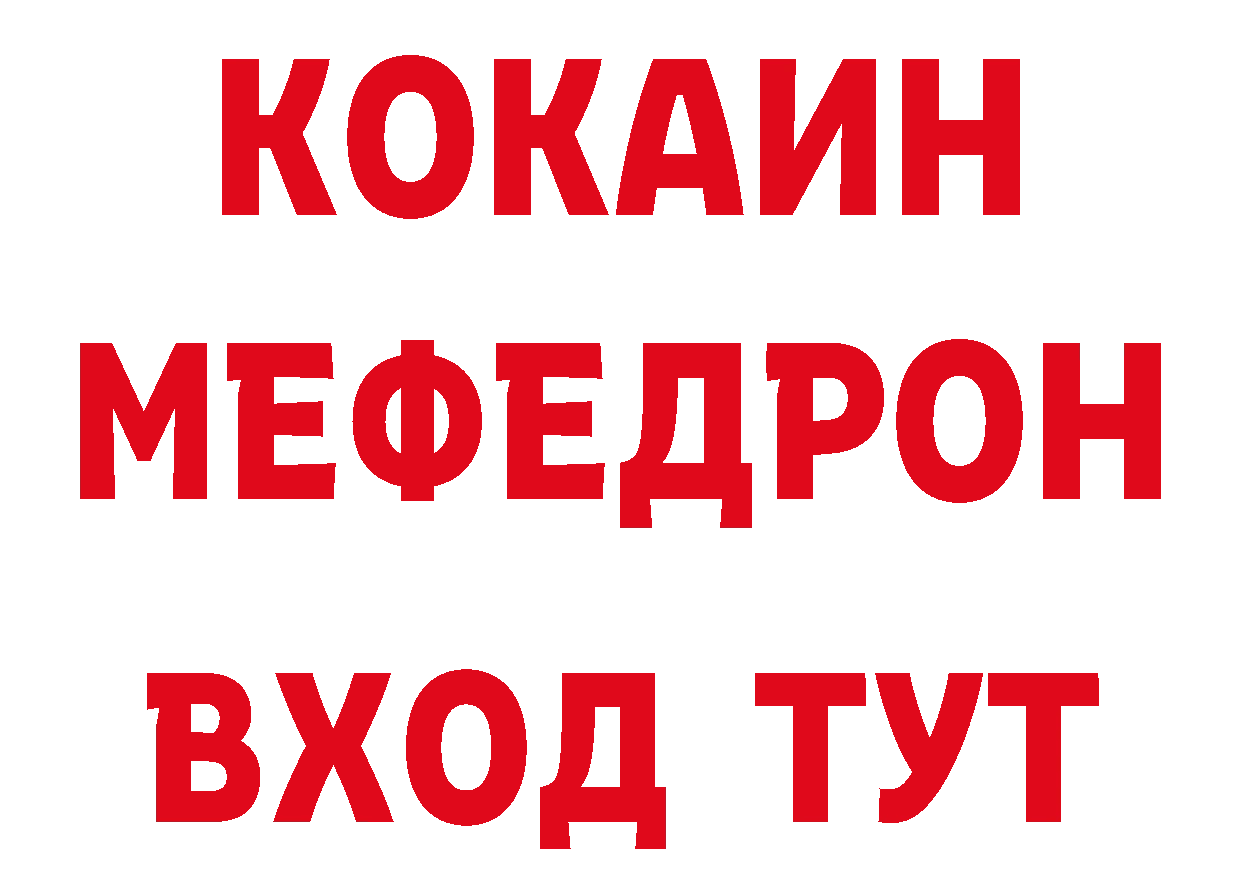 КОКАИН
МЕФЕДРОН
ВХОД ТУТ